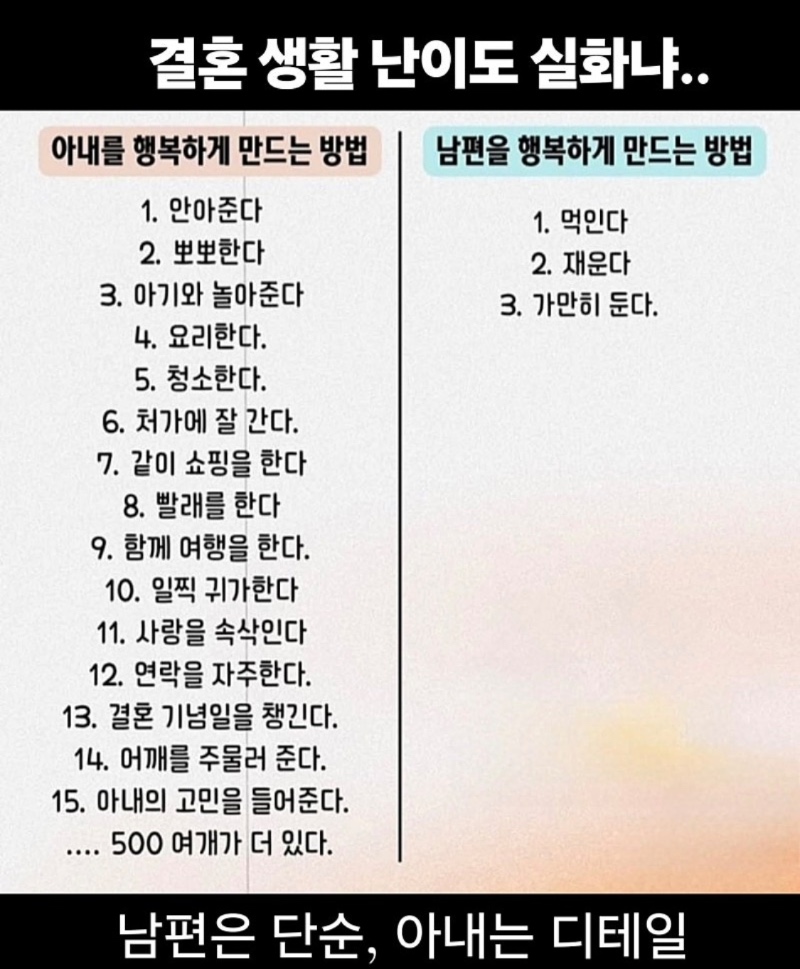 결혼 생활 난이도 실화냐..

아내를 행복하게 만드는 방법

1. 안아준다
2. 뽀뽀한다
3. 아기와 놀아준다
4. 요리한다.
5. 청소한다.
6. 처가에 잘 간다.
7. 같이 쇼핑을 한다
8. 빨래를 한다
9. 함께 여행을 한다.
10. 일찍 귀가한다
11. 사랑을 속삭인다
12. 연락을 자주한다.
13. 결혼 기념일을 챙긴다.
14. 어깨를 주물러 준다.
15. 아내의 고민을 들어준다.
.... 500 여개가 더 있다.

남편을 행복하게 만드는 방법

1. 먹인다
2. 재운다
3. 가만히 둔다.

남편은 단순, 아내는 디테일